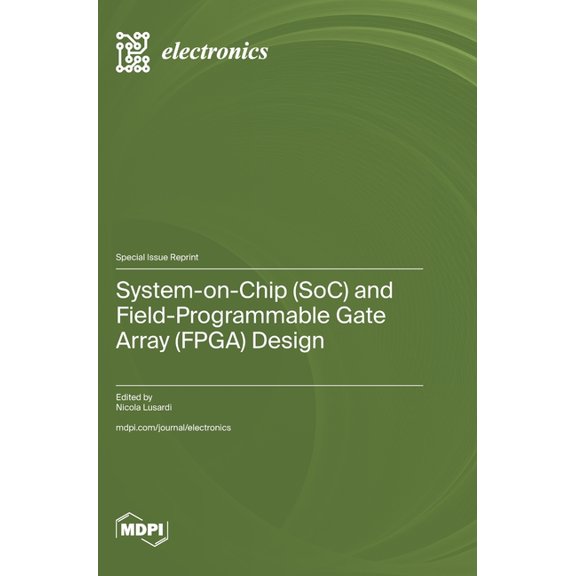 electronics

Special Issue Reprint

System-on-Chip (SoC) and Field-Programmable Gate Array (FPGA) Design

Edited by
Nicola Lusardi

mdpi.com/journal/electronics

MDPI